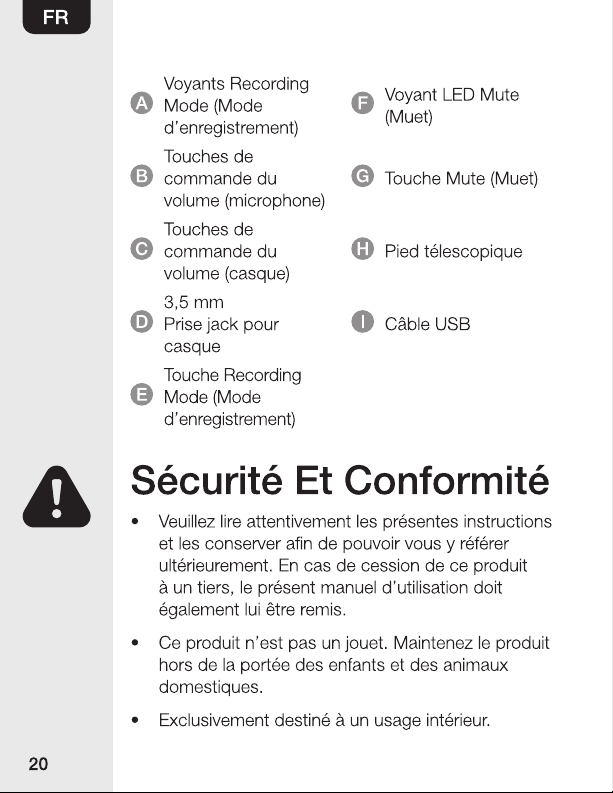 FR

A Voyants Recording Mode (Mode d'enregistrement)

B Touches de commande du volume (microphone)

C Touches de commande du volume (casque)

D 3,5 mm Prise jack pour casque

E Touche Recording Mode (Mode d'enregistrement)

F Voyant LED Mute (Muet)

G Touche Mute (Muet)

H Pied télescopique

I Câble USB

Sécurité Et Conformité

• Veuillez lire attentivement les présentes instructions et les conserver afin de pouvoir vous y référer ultérieurement. En cas de cession de ce produit à un tiers, le présent manuel d'utilisation doit également lui être remis.

• Ce produit n'est pas un jouet. Maintenez le produit hors de la portée des enfants et des animaux domestiques.

• Exclusivement destiné à un usage intérieur.

20